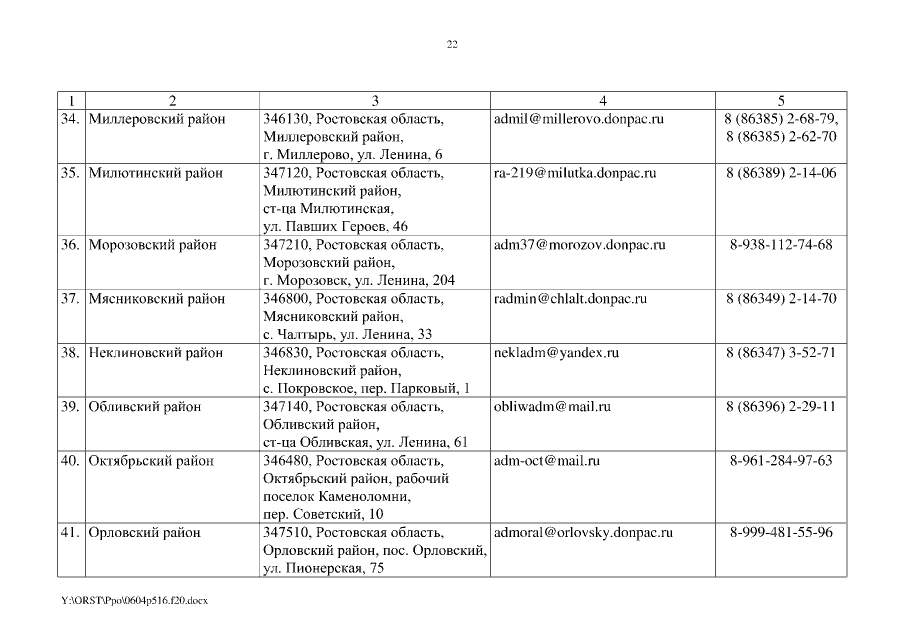 22

| 1 | 2 | 3 | 4 | 5 |
|---|---|---|---|---|
| 34. | Миллеровский район | 346130, Ростовская область, Миллеровский район, г. Миллерово, ул. Ленина, 6 | admil@millerovo.donpac.ru | 8 (86385) 2-68-79, 8 (86385) 2-62-70 |
| 35. | Милютинский район | 347120, Ростовская область, Милютинский район, ст-ца Милютинская, ул. Павших Героев, 46 | ra-219@milutka.donpac.ru | 8 (86389) 2-14-06 |
| 36. | Морозовский район | 347210, Ростовская область, Морозовский район, г. Морозовск, ул. Ленина, 204 | adm37@morozov.donpac.ru | 8-938-112-74-68 |
| 37. | Мясниковский район | 346800, Ростовская область, Мясниковский район, с. Чалтырь, ул. Ленина, 33 | radmin@chlalt.donpac.ru | 8 (86349) 2-14-70 |
| 38. | Неклиновский район | 346830, Ростовская область, Неклиновский район, с. Покровское, пер. Парковый, 1 | nekladm@yandex.ru | 8 (86347) 3-52-71 |
| 39. | Обливский район | 347140, Ростовская область, Обливский район, ст-ца Обливская, ул. Ленина, 61 | obliwadm@mail.ru | 8 (86396) 2-29-11 |
| 40. | Октябрьский район | 346480, Ростовская область, Октябрьский район, рабочий поселок Каменоломни, пер. Советский, 10 | adm-oct@mail.ru | 8-961-284-97-63 |
| 41. | Орловский район | 347510, Ростовская область, Орловский район, пос. Орловский, ул. Пионерская, 75 | admoral@orlovsky.donpac.ru | 8-999-481-55-96 |

Y:\ORST\Ppo\0604p516.f20.docx